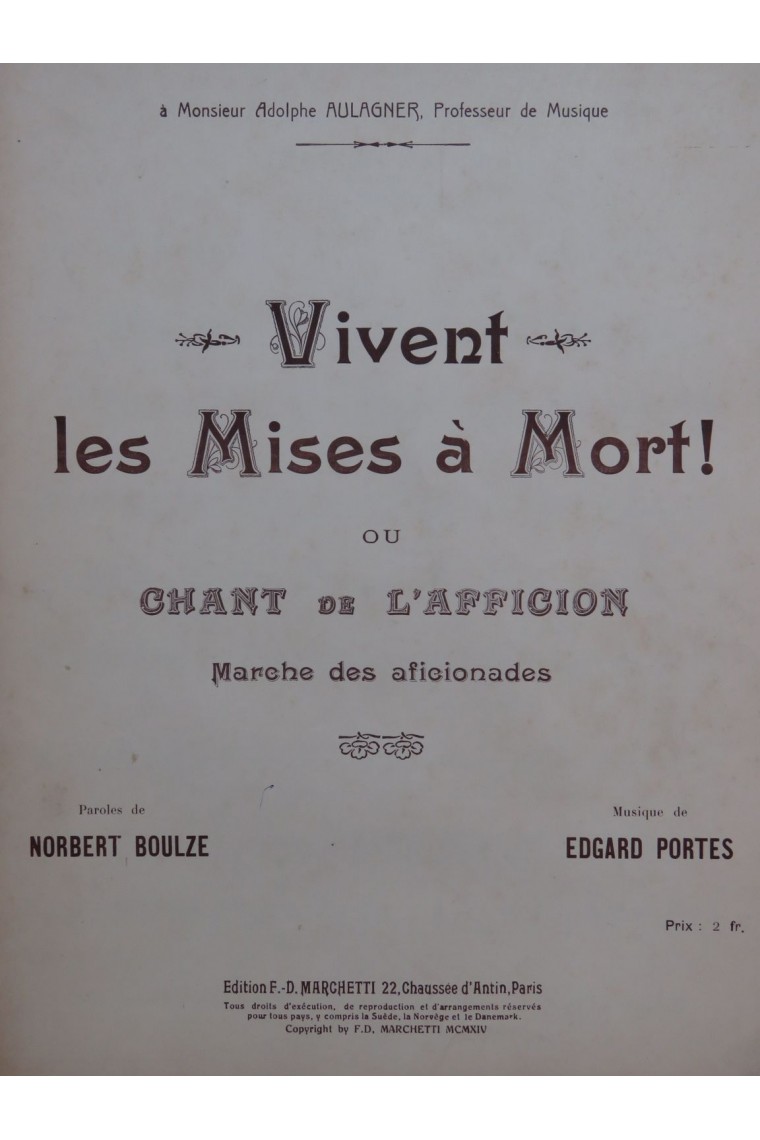 à Monsieur Adolphe AULAGNER, Professeur de Musique

Vivent les Mises à Mort!

OU

CHANT DE L'AFFICION

Marche des aficionades

Paroles de
NORBERT BOULZE

Musique de
EDGARD PORTES

Prix : 2 fr.

Edition F.-D. MARCHETTI 22, Chaussée d'Antin, Paris
Tous droits d'exécution, de reproduction et d'arrangements réservés pour tous pays, y compris la Suède, la Norvège et le Danemark.
Copyright by F.D. MARCHETTI MCMXIV